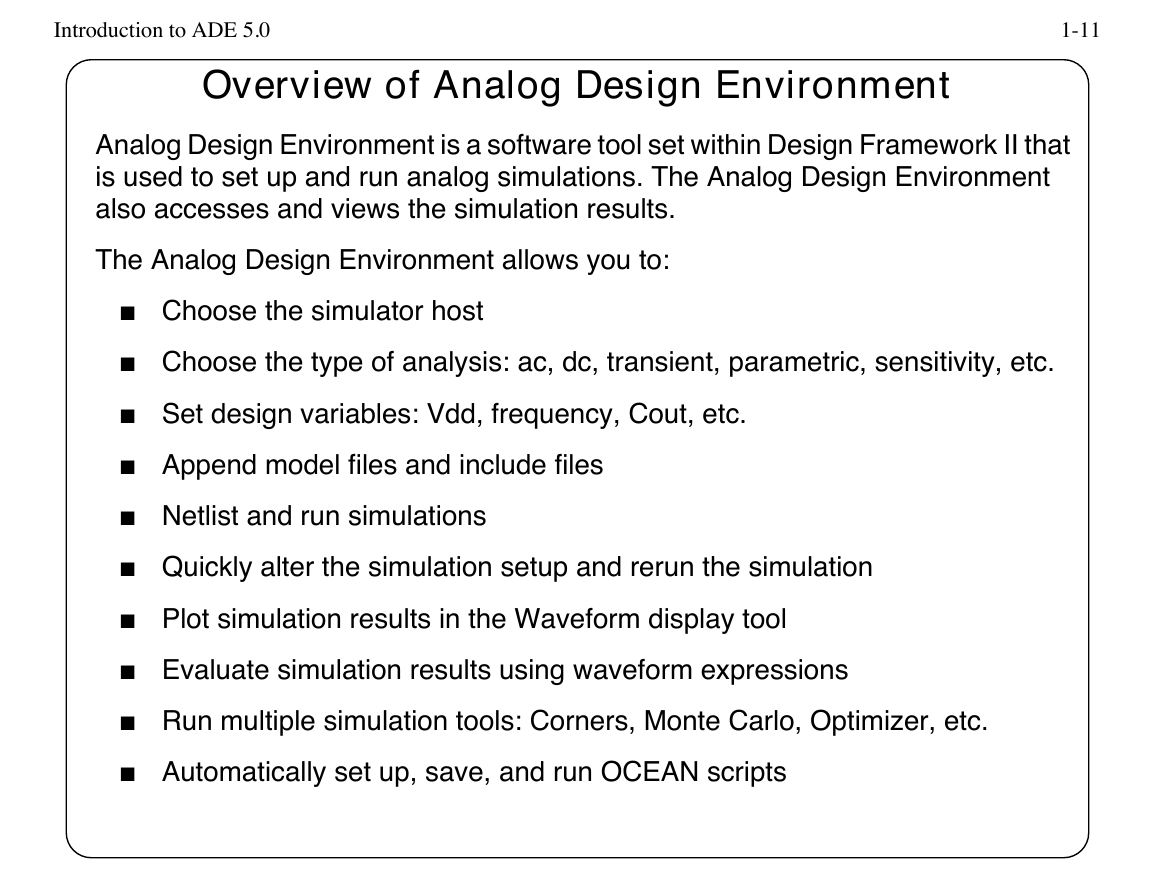 Introduction to ADE 5.0

1-11

Overview of Analog Design Environment

Analog Design Environment is a software tool set within Design Framework II that is used to set up and run analog simulations. The Analog Design Environment also accesses and views the simulation results.

The Analog Design Environment allows you to:

■ Choose the simulator host

■ Choose the type of analysis: ac, dc, transient, parametric, sensitivity, etc.

■ Set design variables: Vdd, frequency, Cout, etc.

■ Append model files and include files

■ Netlist and run simulations

■ Quickly alter the simulation setup and rerun the simulation

■ Plot simulation results in the Waveform display tool

■ Evaluate simulation results using waveform expressions

■ Run multiple simulation tools: Corners, Monte Carlo, Optimizer, etc.

■ Automatically set up, save, and run OCEAN scripts